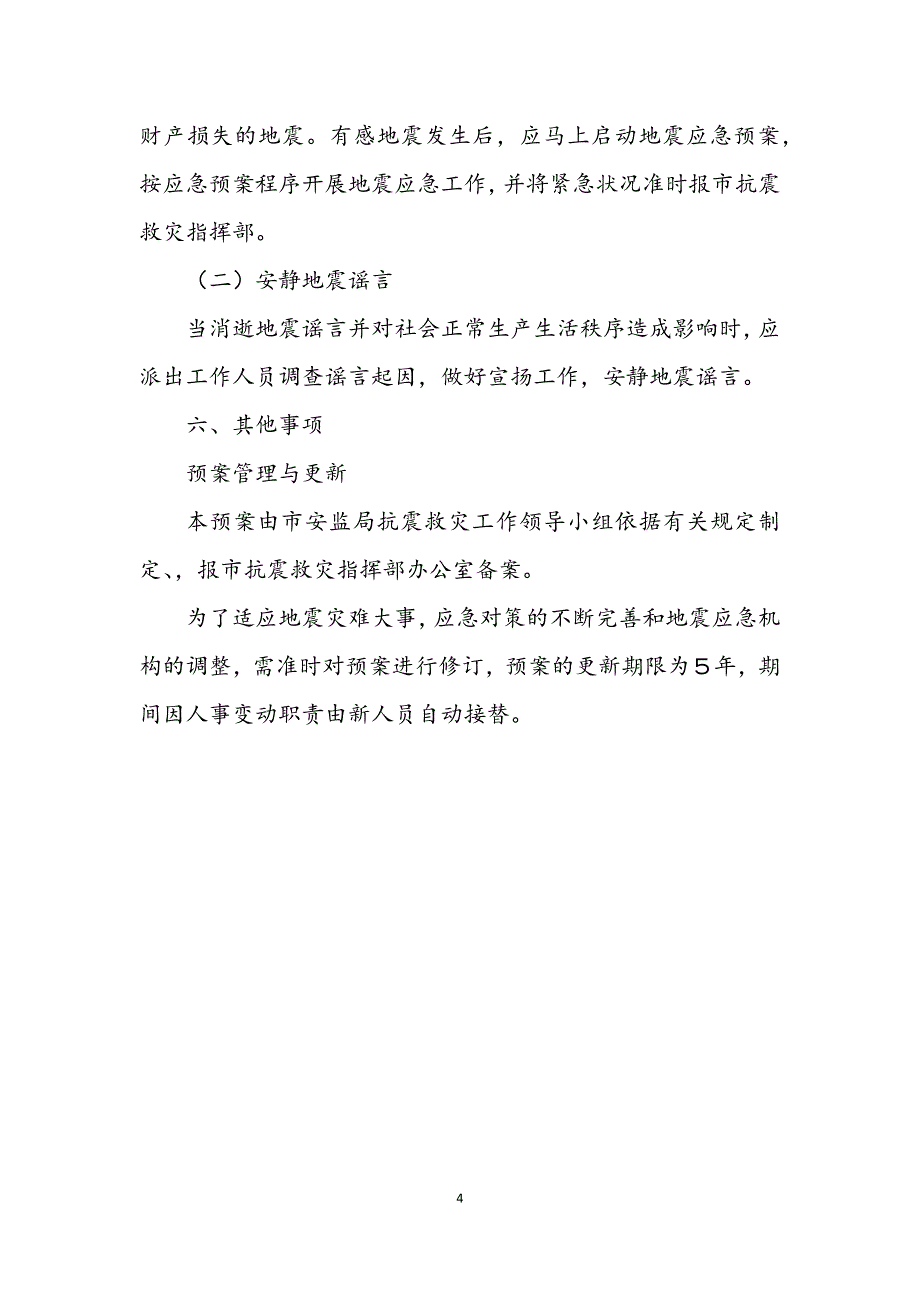 财产损失的地震。有感地震发生后，应马上启动地震应急预案，按应急预案程序开展地震应急工作，并将紧急状况准时报市抗震救灾指挥部。

（二）安静地震谣言

当消逝地震谣言并对社会正常生产生活秩序造成影响时，应派出工作人员调查谣言起因，做好宣扬工作，安静地震谣言。

六、其他事项

预案管理与更新

本预案由市安监局抗震救灾工作领导小组依据有关规定制定、，报市抗震救灾指挥部办公室备案。

为了适应地震灾难大事，应急对策的不断完善和地震应急机构的调整，需准时对预案进行修订，预案的更新期限为５年，期间因人事变动职责由新人员自动接替。

4